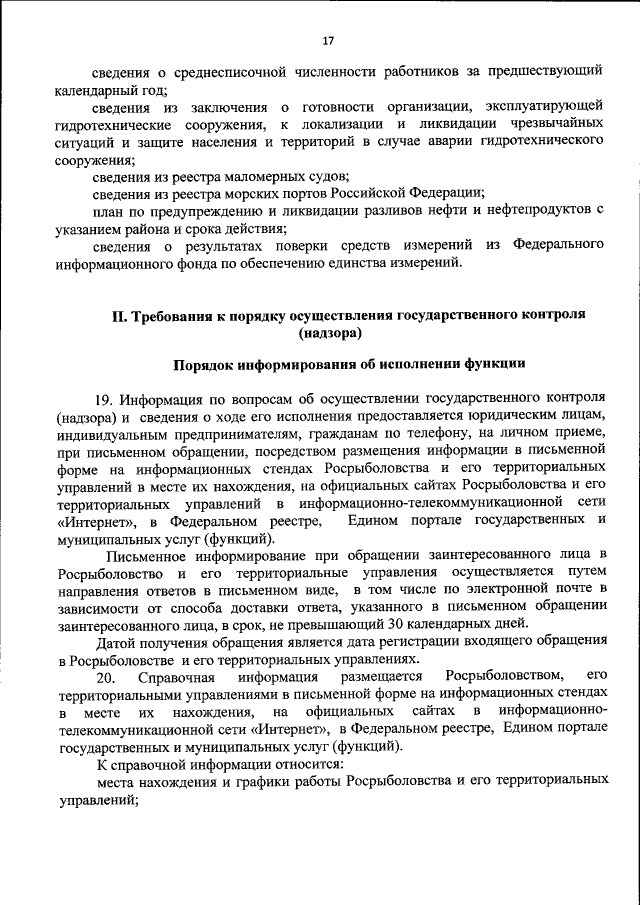 17

сведения о среднесписочной численности работников за предшествующий календарный год;

сведения из заключения о готовности организации, эксплуатирующей гидротехнические сооружения, к локализации и ликвидации чрезвычайных ситуаций и защите населения и территорий в случае аварии гидротехнического сооружения;

сведения из реестра маломерных судов;

сведения из реестра морских портов Российской Федерации;

план по предупреждению и ликвидации разливов нефти и нефтепродуктов с указанием района и срока действия;

сведения о результатах поверки средств измерений из Федерального информационного фонда по обеспечению единства измерений.

II. Требования к порядку осуществления государственного контроля (надзора)

Порядок информирования об исполнении функции

19. Информация по вопросам об осуществлении государственного контроля (надзора) и сведения о ходе его исполнения предоставляется юридическим лицам, индивидуальным предпринимателям, гражданам по телефону, на личном приеме, при письменном обращении, посредством размещения информации в письменной форме на информационных стендах Росрыболовства и его территориальных управлений в месте их нахождения, на официальных сайтах Росрыболовства и его территориальных управлений в информационно-телекоммуникационной сети «Интернет», в Федеральном реестре, Едином портале государственных и муниципальных услуг (функций).

Письменное информирование при обращении заинтересованного лица в Росрыболовство и его территориальные управления осуществляется путем направления ответов в письменном виде, в том числе по электронной почте в зависимости от способа доставки ответа, указанного в письменном обращении заинтересованного лица, в срок, не превышающий 30 календарных дней.

Датой получения обращения является дата регистрации входящего обращения в Росрыболовстве и его территориальных управлениях.

20. Справочная информация размещается Росрыболовством, его территориальными управлениями в письменной форме на информационных стендах в месте их нахождения, на официальных сайтах в информационно-телекоммуникационной сети «Интернет», в Федеральном реестре, Едином портале государственных и муниципальных услуг (функций).

К справочной информации относится:

места нахождения и графики работы Росрыболовства и его территориальных управлений;